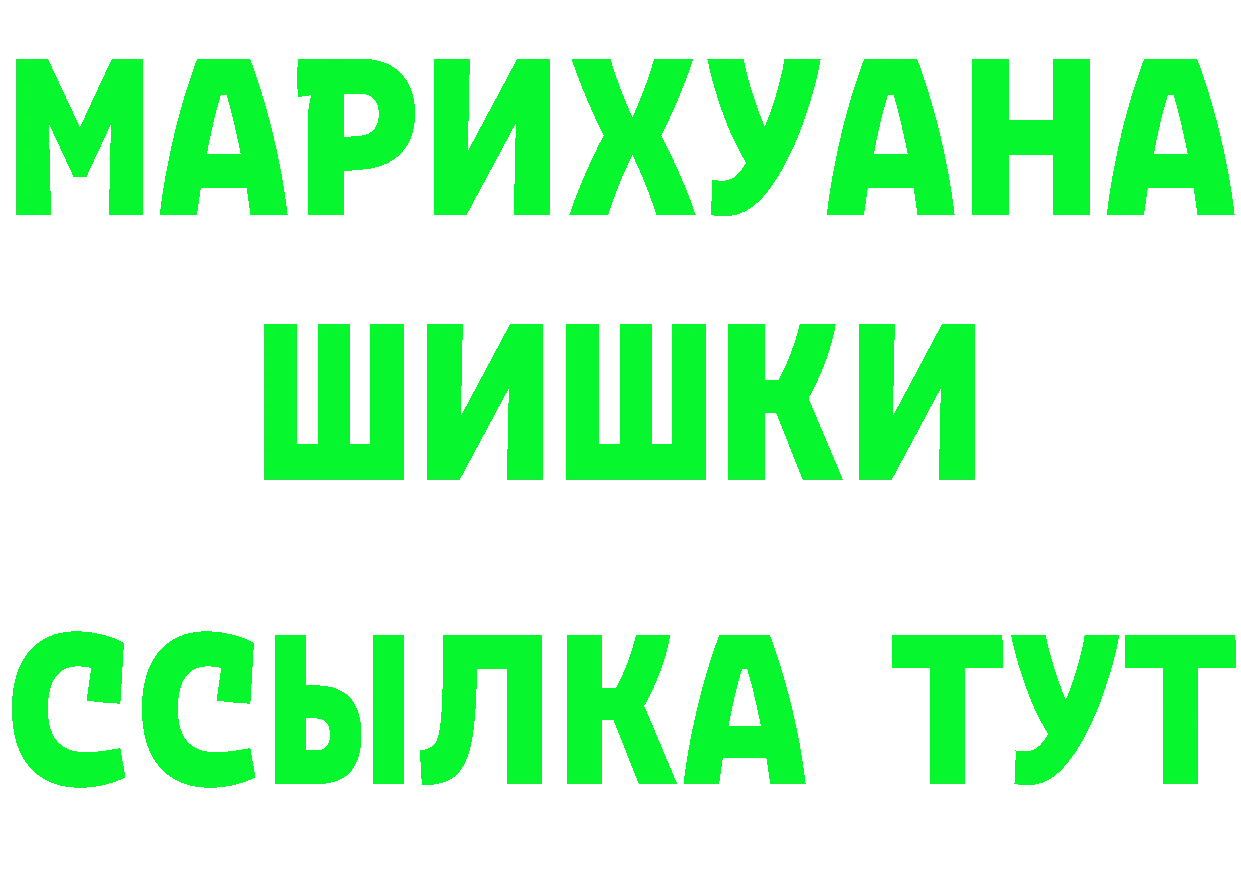 МАРИХУАНА ШИШКИ

ССЫЛКА ТУТ